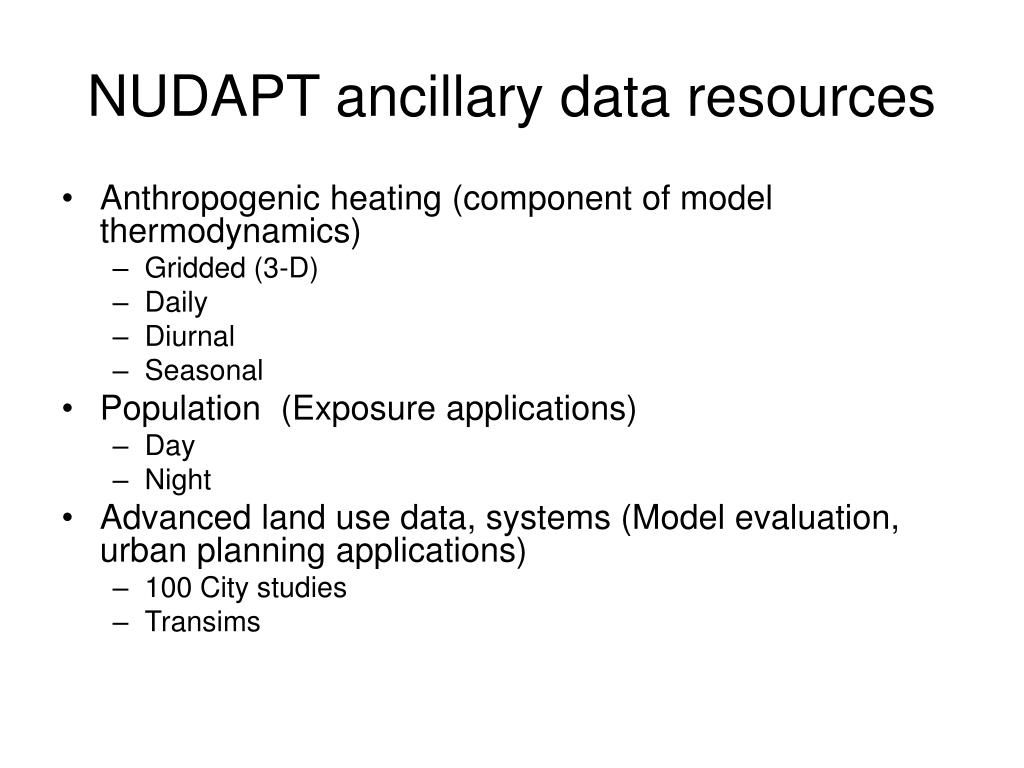 NUDAPT ancillary data resources

• Anthropogenic heating (component of model thermodynamics)
– Gridded (3-D)
– Daily
– Diurnal
– Seasonal
• Population (Exposure applications)
– Day
– Night
• Advanced land use data, systems (Model evaluation, urban planning applications)
– 100 City studies
– Transims